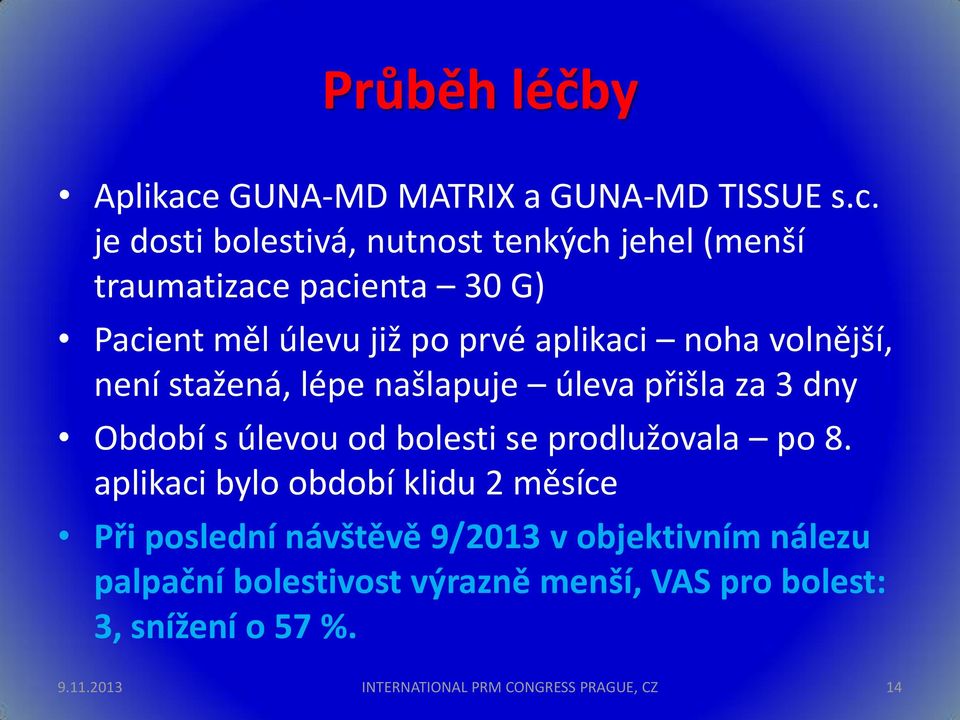 Průběh léčby

• Aplikace GUNA-MD MATRIX a GUNA-MD TISSUE s.c. je dosti bolestivá, nutnost tenkých jehel (menší traumatizace pacienta – 30 G)

• Pacient měl úlevu již po prvé aplikaci – noha volnější, není stažená, lépe našlapuje – úleva přišla za 3 dny

• Období s úlevou od bolesti se prodlužovala – po 8. aplikaci bylo období klidu 2 měsíce

• Při poslední návštěvě 9/2013 v objektivním nálezu palpační bolestivost výrazně menší, VAS pro bolest: 3, snížení o 57 %.

9.11.2013 INTERNATIONAL PRM CONGRESS PRAGUE, CZ 14